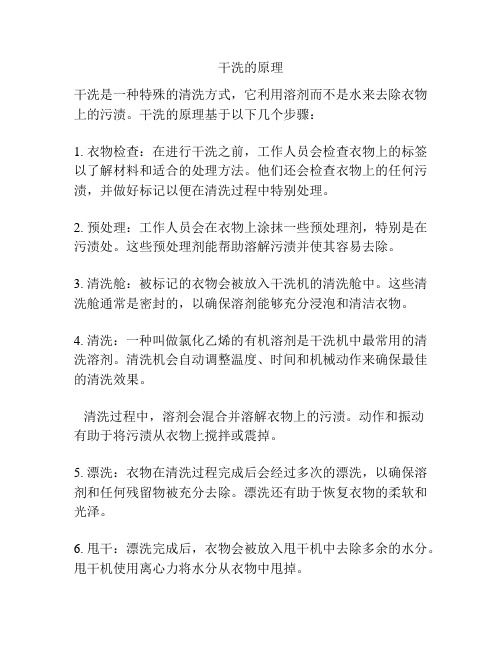 干洗的原理

干洗是一种特殊的清洗方式，它利用溶剂而不是水来去除衣物上的污渍。干洗的原理基于以下几个步骤：

1. 衣物检查：在进行干洗之前，工作人员会检查衣物上的标签以了解材料和适合的处理方法。他们还会检查衣物上的任何污渍，并做好标记以便在清洗过程中特别处理。

2. 预处理：工作人员会在衣物上涂抹一些预处理剂，特别是在污渍处。这些预处理剂能帮助溶解污渍并使其容易去除。

3. 清洗舱：被标记的衣物会被放入干洗机的清洗舱中。这些清洗舱通常是密封的，以确保溶剂能够充分浸泡和清洁衣物。

4. 清洗：一种叫做氯化乙烯的有机溶剂是干洗机中最常用的清洗溶剂。清洗机会自动调整温度、时间和机械动作来确保最佳的清洗效果。

清洗过程中，溶剂会混合并溶解衣物上的污渍。动作和振动有助于将污渍从衣物上搅拌或震掉。

5. 漂洗：衣物在清洗过程完成后会经过多次的漂洗，以确保溶剂和任何残留物被充分去除。漂洗还有助于恢复衣物的柔软和光泽。

6. 甩干：漂洗完成后，衣物会被放入甩干机中去除多余的水分。甩干机使用离心力将水分从衣物中甩掉。